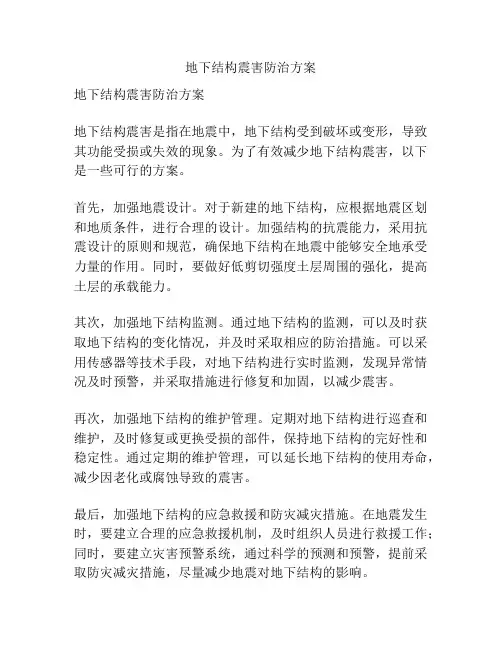 地下结构震害防治方案

地下结构震害防治方案

地下结构震害是指在地震中，地下结构受到破坏或变形，导致其功能受损或失效的现象。为了有效减少地下结构震害，以下是一些可行的方案。

首先，加强地震设计。对于新建的地下结构，应根据地震区划和地质条件，进行合理的设计。加强结构的抗震能力，采用抗震设计的原则和规范，确保地下结构在地震中能够安全地承受力量的作用。同时，要做好低剪切强度土层周围的强化，提高土层的承载能力。

其次，加强地下结构监测。通过地下结构的监测，可以及时获取地下结构的变化情况，并及时采取相应的防治措施。可以采用传感器等技术手段，对地下结构进行实时监测，发现异常情况及时预警，并采取措施进行修复和加固，以减少震害。

再次，加强地下结构的维护管理。定期对地下结构进行巡查和维护，及时修复或更换受损的部件，保持地下结构的完好性和稳定性。通过定期的维护管理，可以延长地下结构的使用寿命，减少因老化或腐蚀导致的震害。

最后，加强地下结构的应急救援和防灾减灾措施。在地震发生时，要建立合理的应急救援机制，及时组织人员进行救援工作；同时，要建立灾害预警系统，通过科学的预测和预警，提前采取防灾减灾措施，尽量减少地震对地下结构的影响。